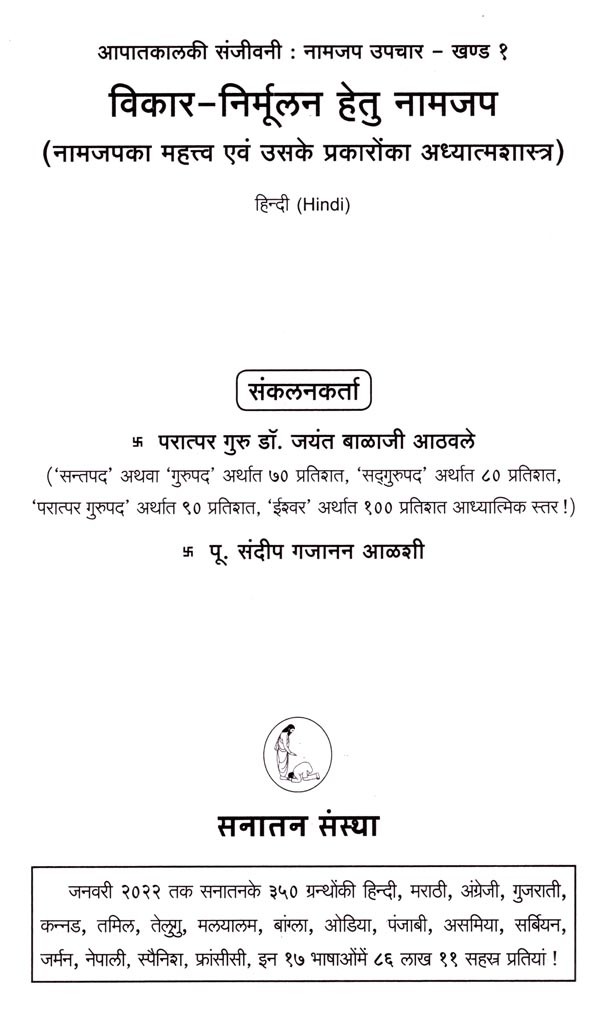 आपातकालकी संजीवनी : नामजप उपचार – खण्ड १

विकार-निर्मूलन हेतु नामजप

(नामजपका महत्त्व एवं उसके प्रकारोंका अध्यात्मशास्त्र)

हिन्दी (Hindi)

संकलनकर्ता

卐 परात्पर गुरु डॉ. जयंत बाळाजी आठवले

('सन्तपद' अथवा 'गुरुपद' अर्थात ७० प्रतिशत, 'सद्गुरुपद' अर्थात ८० प्रतिशत, 'परात्पर गुरुपद' अर्थात ९० प्रतिशत, 'ईश्वर' अर्थात १०० प्रतिशत आध्यात्मिक स्तर !)

卐 पू. संदीप गजानन आळशी

सनातन संस्था

जनवरी २०२२ तक सनातनके ३५० ग्रन्थोंकी हिन्दी, मराठी, अंग्रेजी, गुजराती, कन्नड, तमिल, तेलुगु, मलयालम, बांग्ला, ओडिया, पंजाबी, असमिया, सर्बियन, जर्मन, नेपाली, स्पैनिश, फ्रांसीसी, इन १७ भाषाओंमें ८६ लाख ११ सहस्र प्रतियां !